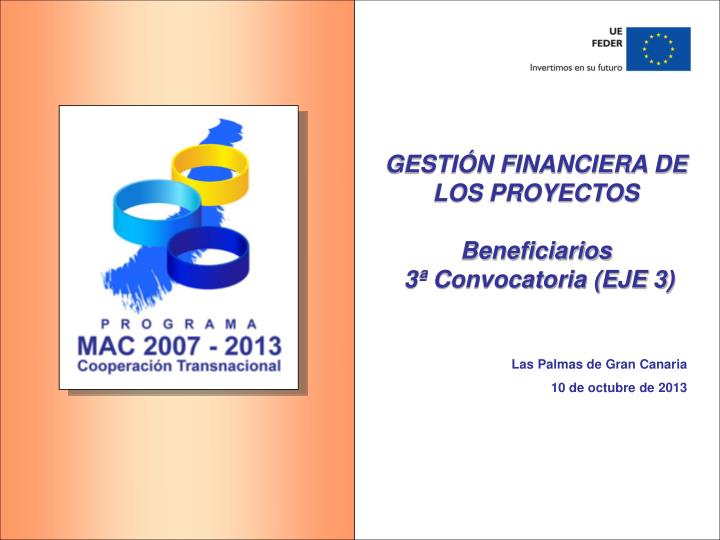 PROGRAMA
MAC 2007 - 2013
Cooperación Transnacional

UE
FEDER
Invertimos en su futuro

GESTIÓN FINANCIERA DE LOS PROYECTOS

Beneficiarios
3ª Convocatoria (EJE 3)

Las Palmas de Gran Canaria
10 de octubre de 2013